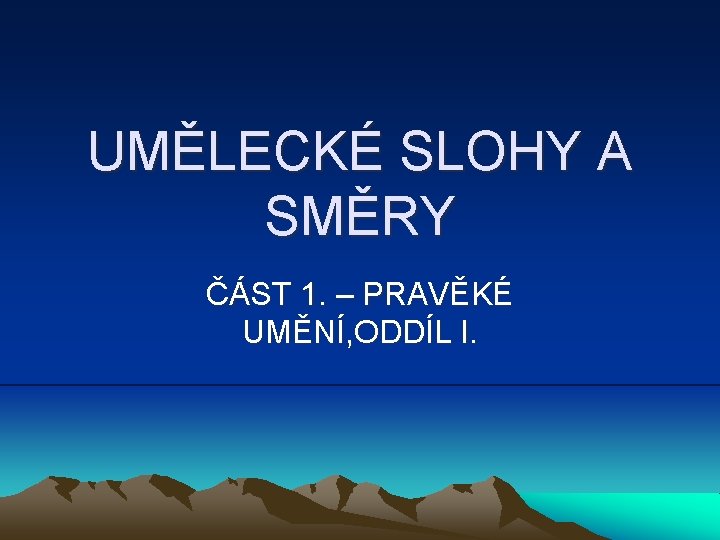 UMĚLECKÉ SLOHY A SMĚRY

ČÁST 1. – PRAVĚKÉ UMĚNÍ,ODDÍL I.